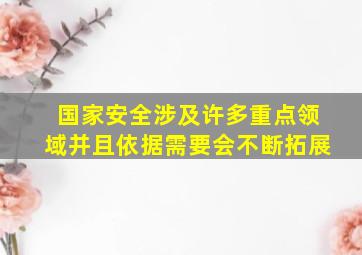 国家安全涉及许多重点领域并且依据需要会不断拓展